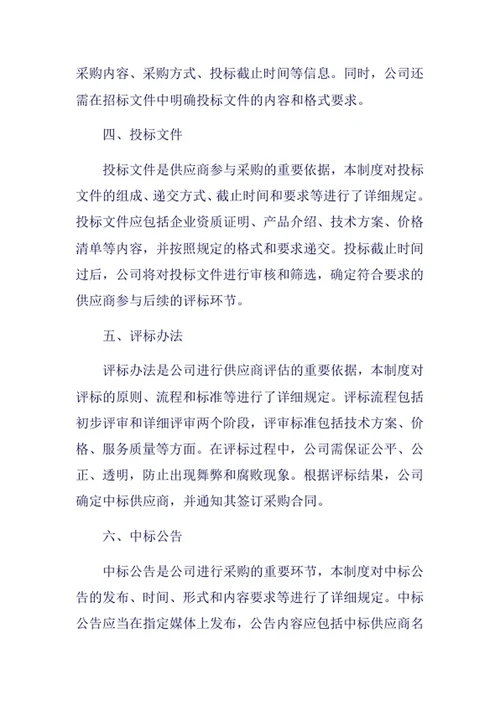 采购内容、采购方式、投标截止时间等信息。同时，公司还需在招标文件中明确投标文件的内容和格式要求。

四、投标文件

投标文件是供应商参与采购的重要依据，本制度对投标文件的组成、递交方式、截止时间和要求等进行了详细规定。投标文件应包括企业资质证明、产品介绍、技术方案、价格清单等内容，并按照规定的格式和要求递交。投标截止时间过后，公司将对投标文件进行审核和筛选，确定符合要求的供应商参与后续的评标环节。

五、评标办法

评标办法是公司进行供应商评估的重要依据，本制度对评标的原则、流程和标准等进行了详细规定。评标流程包括初步评审和详细评审两个阶段，评审标准包括技术方案、价格、服务质量等方面。在评标过程中，公司需保证公平、公正、透明，防止出现舞弊和腐败现象。根据评标结果，公司确定中标供应商，并通知其签订采购合同。

六、中标公告

中标公告是公司进行采购的重要环节，本制度对中标公告的发布、时间、形式和内容要求等进行了详细规定。中标公告应当在指定媒体上发布，公告内容应包括中标供应商名